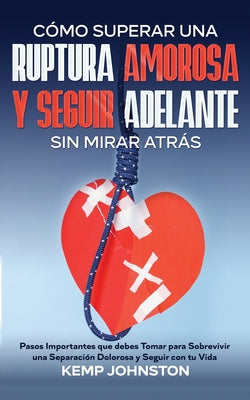 CÓMO SUPERAR UNA
RUPTURA AMOROSA
Y SEGUIR ADELANTE
SIN MIRAR ATRÁS

Pasos Importantes que debes Tomar para Sobrevivir una Separación Dolorosa y Seguir con tu Vida

KEMP JOHNSTON